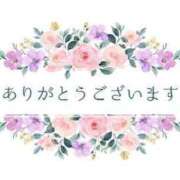 ありがとうございます